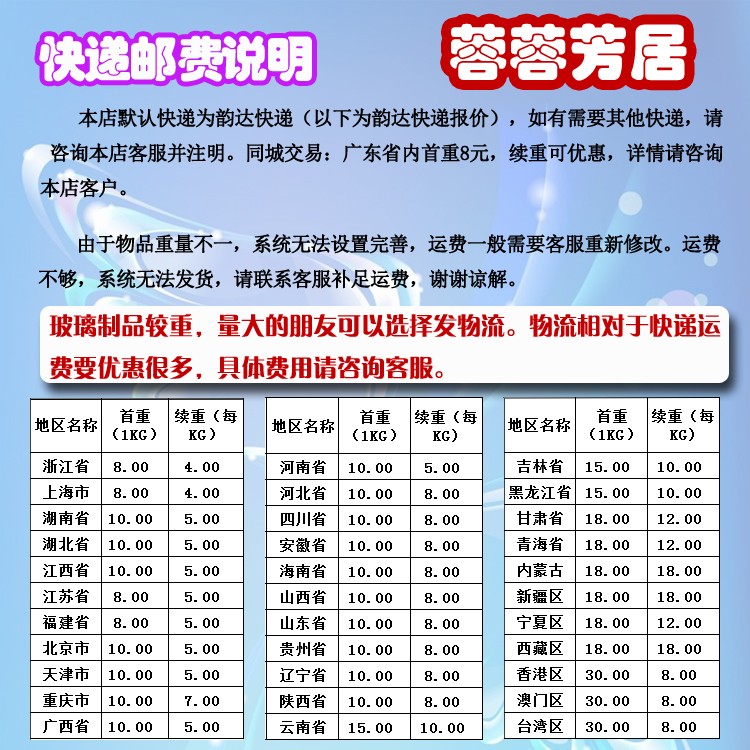 快递邮费说明

蓉蓉芳居

本店默认快递为韵达快递（以下为韵达快递报价），如有需要其他快递，请咨询本店客服并注明。同城交易：广东省内首重8元，续重可优惠，详情请咨询本店客户。

由于物品重量不一，系统无法设置完善，运费一般需要客服重新修改。运费不够，系统无法发货，请联系客服补足运费，谢谢谅解。

玻璃制品较重，量大的朋友可以选择发物流。物流相对于快递运费要优惠很多，具体费用请咨询客服。

| 地区名称 | 首重（1KG） | 续重（每KG） |
|---|---|---|
| 浙江省 | 8.00 | 4.00 |
| 上海市 | 8.00 | 4.00 |
| 湖南省 | 10.00 | 5.00 |
| 湖北省 | 10.00 | 5.00 |
| 江西省 | 10.00 | 5.00 |
| 江苏省 | 8.00 | 5.00 |
| 福建省 | 8.00 | 5.00 |
| 北京市 | 10.00 | 5.00 |
| 天津市 | 10.00 | 5.00 |
| 重庆市 | 10.00 | 7.00 |
| 广西省 | 10.00 | 5.00 |

| 地区名称 | 首重（1KG） | 续重（每KG） |
|---|---|---|
| 河南省 | 10.00 | 5.00 |
| 河北省 | 10.00 | 8.00 |
| 四川省 | 10.00 | 8.00 |
| 安徽省 | 10.00 | 8.00 |
| 海南省 | 10.00 | 8.00 |
| 山西省 | 10.00 | 8.00 |
| 山东省 | 10.00 | 8.00 |
| 贵州省 | 10.00 | 8.00 |
| 辽宁省 | 10.00 | 8.00 |
| 陕西省 | 10.00 | 8.00 |
| 云南省 | 15.00 | 10.00 |

| 地区名称 | 首重（1KG） | 续重（每KG） |
|---|---|---|
| 吉林省 | 15.00 | 10.00 |
| 黑龙江省 | 15.00 | 10.00 |
| 甘肃省 | 18.00 | 12.00 |
| 青海省 | 18.00 | 12.00 |
| 内蒙古 | 18.00 | 18.00 |
| 新疆区 | 18.00 | 18.00 |
| 宁夏区 | 18.00 | 12.00 |
| 西藏区 | 18.00 | 18.00 |
| 香港区 | 30.00 | 8.00 |
| 澳门区 | 30.00 | 8.00 |
| 台湾区 | 30.00 | 8.00 |